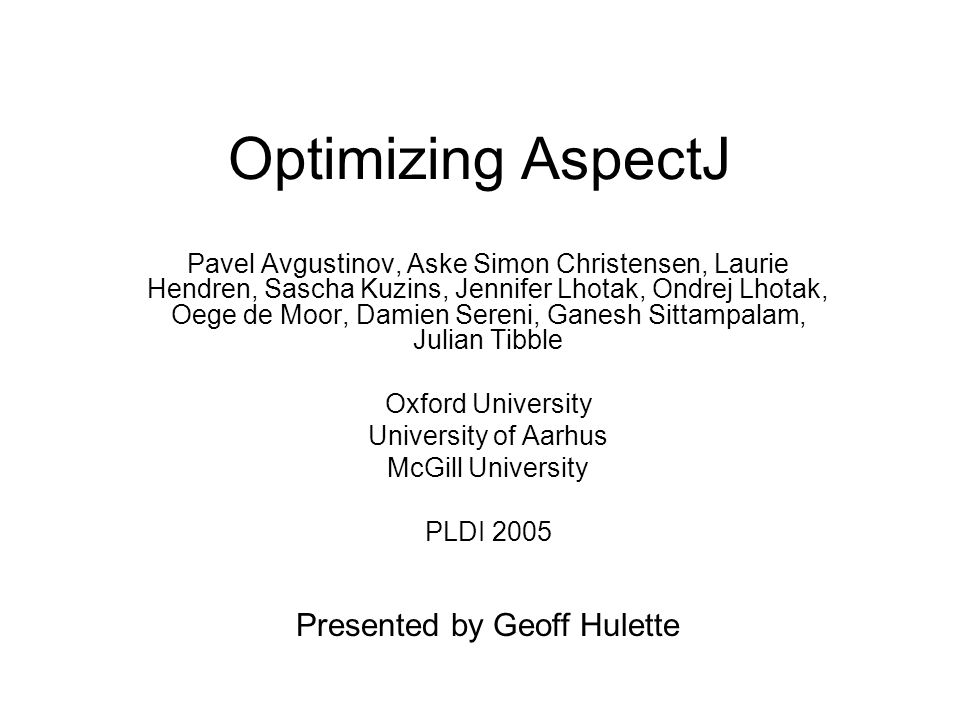 Optimizing AspectJ

Pavel Avgustinov, Aske Simon Christensen, Laurie Hendren, Sascha Kuzins, Jennifer Lhotak, Ondrej Lhotak, Oege de Moor, Damien Sereni, Ganesh Sittampalam, Julian Tibble

Oxford University
University of Aarhus
McGill University

PLDI 2005

Presented by Geoff Hulette